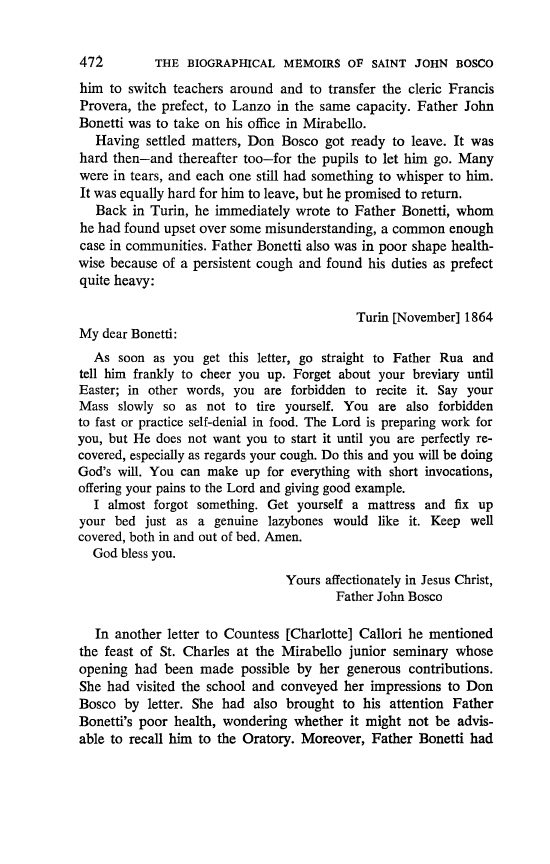 472 THE BIOGRAPHICAL MEMOIRS OF SAINT JOHN BOSCO

him to switch teachers around and to transfer the cleric Francis Provera, the prefect, to Lanzo in the same capacity. Father John Bonetti was to take on his office in Mirabello.

Having settled matters, Don Bosco got ready to leave. It was hard then—and thereafter too—for the pupils to let him go. Many were in tears, and each one still had something to whisper to him. It was equally hard for him to leave, but he promised to return.

Back in Turin, he immediately wrote to Father Bonetti, whom he had found upset over some misunderstanding, a common enough case in communities. Father Bonetti also was in poor shape healthwise because of a persistent cough and found his duties as prefect quite heavy:

Turin [November] 1864

My dear Bonetti:

As soon as you get this letter, go straight to Father Rua and tell him frankly to cheer you up. Forget about your breviary until Easter; in other words, you are forbidden to recite it. Say your Mass slowly so as not to tire yourself. You are also forbidden to fast or practice self-denial in food. The Lord is preparing work for you, but He does not want you to start it until you are perfectly recovered, especially as regards your cough. Do this and you will be doing God's will. You can make up for everything with short invocations, offering your pains to the Lord and giving good example.

I almost forgot something. Get yourself a mattress and fix up your bed just as a genuine lazybones would like it. Keep well covered, both in and out of bed. Amen.

God bless you.

Yours affectionately in Jesus Christ,
Father John Bosco

In another letter to Countess [Charlotte] Callori he mentioned the feast of St. Charles at the Mirabello junior seminary whose opening had been made possible by her generous contributions. She had visited the school and conveyed her impressions to Don Bosco by letter. She had also brought to his attention Father Bonetti's poor health, wondering whether it might not be advisable to recall him to the Oratory. Moreover, Father Bonetti had